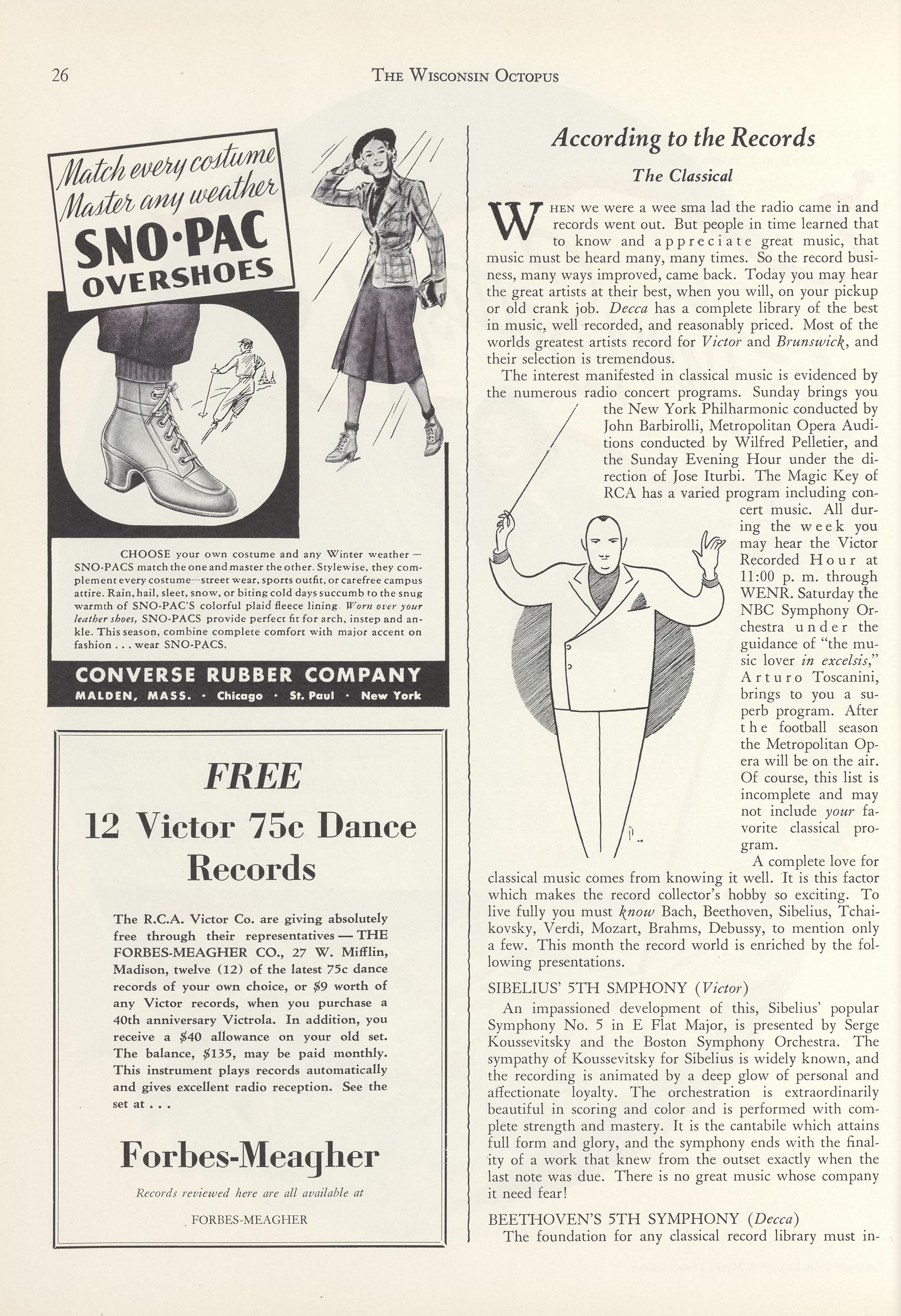 26

THE WISCONSIN OCTOPUS

Match every costume
Master any weather
SNO·PAC
OVERSHOES

CHOOSE your own costume and any Winter weather — SNO-PACS match the one and master the other. Stylewise, they complement every costume—street wear, sports outfit, or carefree campus attire. Rain, hail, sleet, snow, or biting cold days succumb to the snug warmth of SNO-PAC'S colorful plaid fleece lining. Worn over your leather shoes, SNO-PACS provide perfect fit for arch, instep and ankle. This season, combine complete comfort with major accent on fashion . . . wear SNO-PACS.

CONVERSE RUBBER COMPANY
MALDEN, MASS. · Chicago · St. Paul · New York

FREE
12 Victor 75c Dance Records

The R.C.A. Victor Co. are giving absolutely free through their representatives — THE FORBES-MEAGHER CO., 27 W. Mifflin, Madison, twelve (12) of the latest 75c dance records of your own choice, or $9 worth of any Victor records, when you purchase a 40th anniversary Victrola. In addition, you receive a $40 allowance on your old set. The balance, $135, may be paid monthly. This instrument plays records automatically and gives excellent radio reception. See the set at . . .

Forbes-Meagher

Records reviewed here are all available at

FORBES-MEAGHER

According to the Records

The Classical

WHEN we were a wee sma lad the radio came in and records went out. But people in time learned that to know and appreciate great music, that music must be heard many, many times. So the record business, many ways improved, came back. Today you may hear the great artists at their best, when you will, on your pickup or old crank job. Decca has a complete library of the best in music, well recorded, and reasonably priced. Most of the worlds greatest artists record for Victor and Brunswick, and their selection is tremendous.

The interest manifested in classical music is evidenced by the numerous radio concert programs. Sunday brings you the New York Philharmonic conducted by John Barbirolli, Metropolitan Opera Auditions conducted by Wilfred Pelletier, and the Sunday Evening Hour under the direction of Jose Iturbi. The Magic Key of RCA has a varied program including concert music. All during the week you may hear the Victor Recorded Hour at 11:00 p. m. through WENR. Saturday the NBC Symphony Orchestra under the guidance of "the music lover in excelsis," Arturo Toscanini, brings to you a superb program. After the football season the Metropolitan Opera will be on the air. Of course, this list is incomplete and may not include your favorite classical program.

A complete love for classical music comes from knowing it well. It is this factor which makes the record collector's hobby so exciting. To live fully you must know Bach, Beethoven, Sibelius, Tchaikovsky, Verdi, Mozart, Brahms, Debussy, to mention only a few. This month the record world is enriched by the following presentations.

SIBELIUS' 5TH SMPHONY (Victor)

An impassioned development of this, Sibelius' popular Symphony No. 5 in E Flat Major, is presented by Serge Koussevitsky and the Boston Symphony Orchestra. The sympathy of Koussevitsky for Sibelius is widely known, and the recording is animated by a deep glow of personal and affectionate loyalty. The orchestration is extraordinarily beautiful in scoring and color and is performed with complete strength and mastery. It is the cantabile which attains full form and glory, and the symphony ends with the finality of a work that knew from the outset exactly when the last note was due. There is no great music whose company it need fear!

BEETHOVEN'S 5TH SYMPHONY (Decca)

The foundation for any classical record library must in-